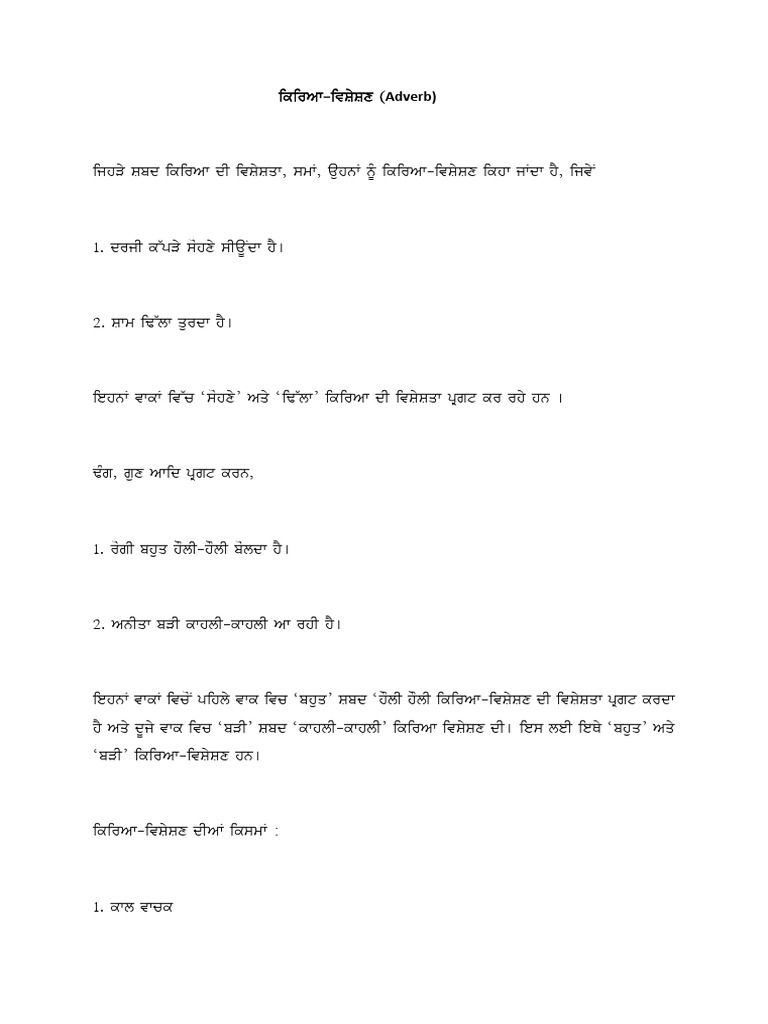 ਕਿਰਿਆ-ਵਿਸ਼ੇਸ਼ਣ (Adverb)

ਜਿਹੜੇ ਸ਼ਬਦ ਕਿਰਿਆ ਦੀ ਵਿਸ਼ੇਸ਼ਤਾ, ਸਮਾਂ, ਉਹਨਾਂ ਨੂੰ ਕਿਰਿਆ-ਵਿਸ਼ੇਸ਼ਣ ਕਿਹਾ ਜਾਂਦਾ ਹੈ, ਜਿਵੇਂ

1. ਦਰਜੀ ਕੱਪੜੇ ਸੋਹਣੇ ਸੀਊਂਦਾ ਹੈ।

2. ਸ਼ਾਮ ਢਿੱਲਾ ਤੁਰਦਾ ਹੈ।

ਇਹਨਾਂ ਵਾਕਾਂ ਵਿੱਚ 'ਸੋਹਣੇ' ਅਤੇ 'ਢਿੱਲਾ' ਕਿਰਿਆ ਦੀ ਵਿਸ਼ੇਸ਼ਤਾ ਪ੍ਰਗਟ ਕਰ ਰਹੇ ਹਨ ।

ਢੰਗ, ਗੁਣ ਆਦਿ ਪ੍ਰਗਟ ਕਰਨ,

1. ਰੋਗੀ ਬਹੁਤ ਹੌਲੀ-ਹੌਲੀ ਬੋਲਦਾ ਹੈ।

2. ਅਨੀਤਾ ਬੜੀ ਕਾਹਲੀ-ਕਾਹਲੀ ਆ ਰਹੀ ਹੈ।

ਇਹਨਾਂ ਵਾਕਾਂ ਵਿਚੋਂ ਪਹਿਲੇ ਵਾਕ ਵਿਚ 'ਬਹੁਤ' ਸ਼ਬਦ 'ਹੌਲੀ ਹੌਲੀ ਕਿਰਿਆ-ਵਿਸ਼ੇਸ਼ਣ ਦੀ ਵਿਸ਼ੇਸ਼ਤਾ ਪ੍ਰਗਟ ਕਰਦਾ ਹੈ ਅਤੇ ਦੂਜੇ ਵਾਕ ਵਿਚ 'ਬੜੀ' ਸ਼ਬਦ 'ਕਾਹਲੀ-ਕਾਹਲੀ' ਕਿਰਿਆ ਵਿਸ਼ੇਸ਼ਣ ਦੀ। ਇਸ ਲਈ ਇਥੇ 'ਬਹੁਤ' ਅਤੇ 'ਬੜੀ' ਕਿਰਿਆ-ਵਿਸ਼ੇਸ਼ਣ ਹਨ।

ਕਿਰਿਆ-ਵਿਸ਼ੇਸ਼ਣ ਦੀਆਂ ਕਿਸਮਾਂ :

1. ਕਾਲ ਵਾਚਕ